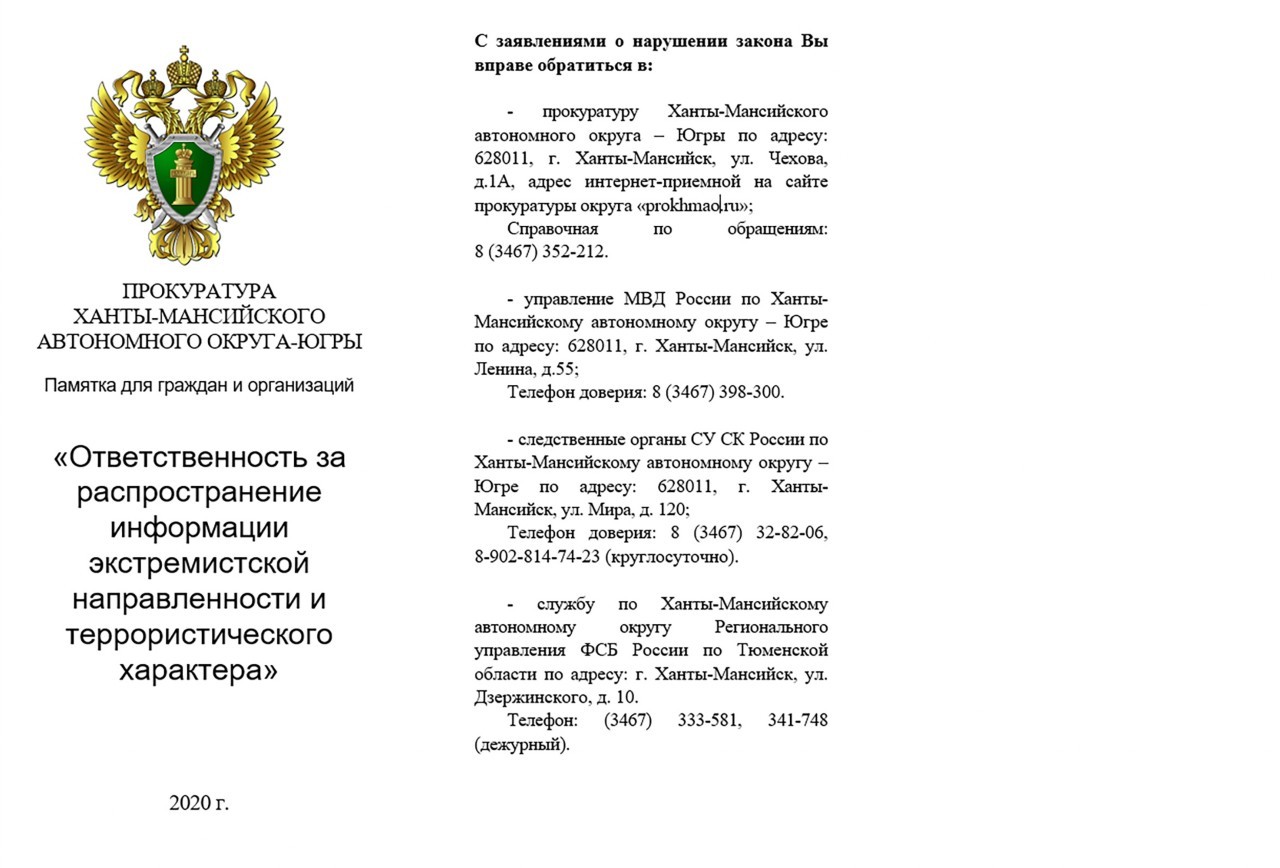 ПРОКУРАТУРА
ХАНТЫ-МАНСИЙСКОГО
АВТОНОМНОГО ОКРУГА-ЮГРЫ

Памятка для граждан и организаций

«Ответственность за распространение информации экстремистской направленности и террористического характера»

2020 г.

С заявлениями о нарушении закона Вы вправе обратиться в:

- прокуратуру Ханты-Мансийского автономного округа – Югры по адресу: 628011, г. Ханты-Мансийск, ул. Чехова, д.1А, адрес интернет-приемной на сайте прокуратуры округа «prokhmao.ru»;
Справочная по обращениям: 8 (3467) 352-212.

- управление МВД России по Ханты-Мансийскому автономному округу – Югре по адресу: 628011, г. Ханты-Мансийск, ул. Ленина, д.55;
Телефон доверия: 8 (3467) 398-300.

- следственные органы СУ СК России по Ханты-Мансийскому автономному округу – Югре по адресу: 628011, г. Ханты-Мансийск, ул. Мира, д. 120;
Телефон доверия: 8 (3467) 32-82-06, 8-902-814-74-23 (круглосуточно).

- службу по Ханты-Мансийскому автономному округу Регионального управления ФСБ России по Тюменской области по адресу: г. Ханты-Мансийск, ул. Дзержинского, д. 10.
Телефон: (3467) 333-581, 341-748 (дежурный).